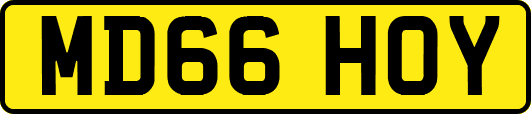 MD66 HOY